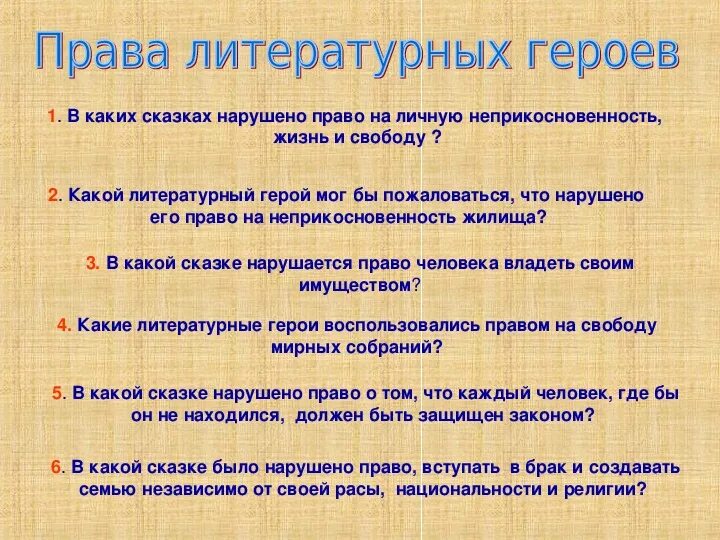 Права литературных героев

1. В каких сказках нарушено право на личную неприкосновенность, жизнь и свободу ?

2. Какой литературный герой мог бы пожаловаться, что нарушено его право на неприкосновенность жилища?

3. В какой сказке нарушается право человека владеть своим имуществом?

4. Какие литературные герои воспользовались правом на свободу мирных собраний?

5. В какой сказке нарушено право о том, что каждый человек, где бы он не находился, должен быть защищен законом?

6. В какой сказке было нарушено право, вступать в брак и создавать семью независимо от своей расы, национальности и религии?